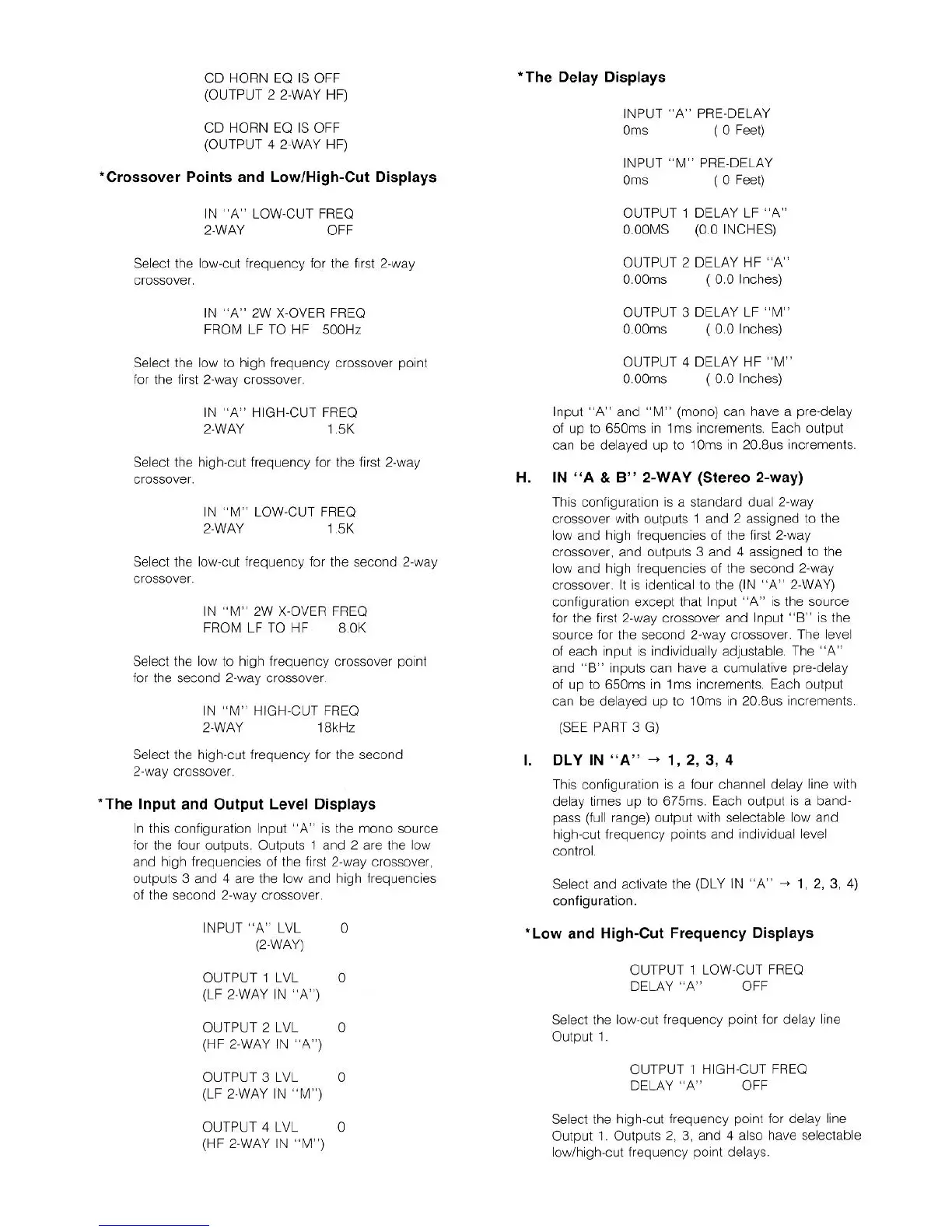 CD HORN EQ IS OFF
(OUTPUT 2 2-WAY HF)

CD HORN EQ IS OFF
(OUTPUT 4 2-WAY HF)

*Crossover Points and Low/High-Cut Displays

IN "A" LOW-CUT FREQ
2-WAY OFF

Select the low-cut frequency for the first 2-way crossover.

IN "A" 2W X-OVER FREQ
FROM LF TO HF 500Hz

Select the low to high frequency crossover point for the first 2-way crossover.

IN "A" HIGH-CUT FREQ
2-WAY 1.5K

Select the high-cut frequency for the first 2-way crossover.

IN "M" LOW-CUT FREQ
2-WAY 1.5K

Select the low-cut frequency for the second 2-way crossover.

IN "M" 2W X-OVER FREQ
FROM LF TO HF 8.0K

Select the low to high frequency crossover point for the second 2-way crossover.

IN "M" HIGH-CUT FREQ
2-WAY 18kHz

Select the high-cut frequency for the second 2-way crossover.

*The Input and Output Level Displays

In this configuration Input "A" is the mono source for the four outputs. Outputs 1 and 2 are the low and high frequencies of the first 2-way crossover, outputs 3 and 4 are the low and high frequencies of the second 2-way crossover.

INPUT "A" LVL 0
(2-WAY)

OUTPUT 1 LVL 0
(LF 2-WAY IN "A")

OUTPUT 2 LVL 0
(HF 2-WAY IN "A")

OUTPUT 3 LVL 0
(LF 2-WAY IN "M")

OUTPUT 4 LVL 0
(HF 2-WAY IN "M")

*The Delay Displays

INPUT "A" PRE-DELAY
0ms ( 0 Feet)

INPUT "M" PRE-DELAY
0ms ( 0 Feet)

OUTPUT 1 DELAY LF "A"
0.00MS (0.0 INCHES)

OUTPUT 2 DELAY HF "A"
0.00ms ( 0.0 Inches)

OUTPUT 3 DELAY LF "M"
0.00ms ( 0.0 Inches)

OUTPUT 4 DELAY HF "M"
0.00ms ( 0.0 Inches)

Input "A" and "M" (mono) can have a pre-delay of up to 650ms in 1ms increments. Each output can be delayed up to 10ms in 20.8us increments.

H. IN "A & B" 2-WAY (Stereo 2-way)

This configuration is a standard dual 2-way crossover with outputs 1 and 2 assigned to the low and high frequencies of the first 2-way crossover, and outputs 3 and 4 assigned to the low and high frequencies of the second 2-way crossover. It is identical to the (IN "A" 2-WAY) configuration except that Input "A" is the source for the first 2-way crossover and Input "B" is the source for the second 2-way crossover. The level of each input is individually adjustable. The "A" and "B" inputs can have a cumulative pre-delay of up to 650ms in 1ms increments. Each output can be delayed up to 10ms in 20.8us increments.

(SEE PART 3 G)

I. DLY IN "A" → 1, 2, 3, 4

This configuration is a four channel delay line with delay times up to 675ms. Each output is a band-pass (full range) output with selectable low and high-cut frequency points and individual level control.

Select and activate the (DLY IN "A" → 1, 2, 3, 4) configuration.

*Low and High-Cut Frequency Displays

OUTPUT 1 LOW-CUT FREQ
DELAY "A" OFF

Select the low-cut frequency point for delay line Output 1.

OUTPUT 1 HIGH-CUT FREQ
DELAY "A" OFF

Select the high-cut frequency point for delay line Output 1. Outputs 2, 3, and 4 also have selectable low/high-cut frequency point delays.